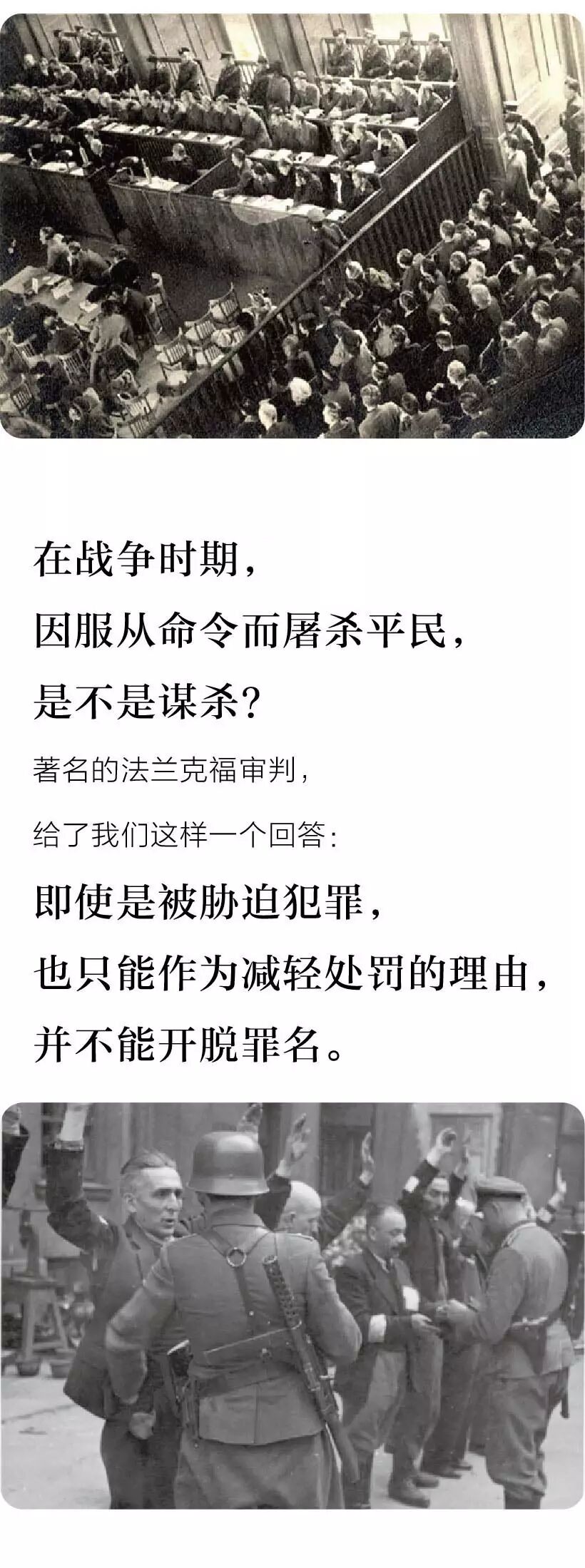 在战争时期，
因服从命令而屠杀平民，
是不是谋杀？

著名的法兰克福审判，
给了我们这样一个回答：

即使是被胁迫犯罪，
也只能作为减轻处罚的理由，
并不能开脱罪名。